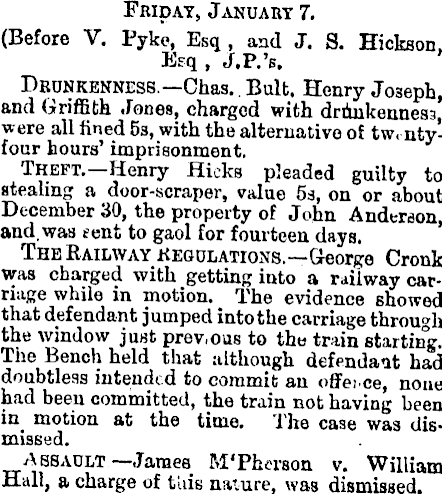 FRIDAY, JANUARY 7.

(Before V. Pyke, Esq , and J. S. Hickson, Esq , J.P.'s.

DRUNKENNESS.—Chas. Bult, Henry Joseph, and Griffith Jones, charged with drunkenness, were all fined 5s, with the alternative of twenty-four hours' imprisonment.

THEFT.—Henry Hicks pleaded guilty to stealing a door-scraper, value 5s, on or about December 30, the property of John Anderson, and was sent to gaol for fourteen days.

THE RAILWAY REGULATIONS.—George Cronk was charged with getting into a railway carriage while in motion. The evidence showed that defendant jumped into the carriage through the window just previous to the train starting. The Bench held that although defendant had doubtless intended to commit an offence, none had been committed, the train not having been in motion at the time. The case was dismissed.

ASSAULT —James M'Pherson v. William Hall, a charge of this nature, was dismissed.